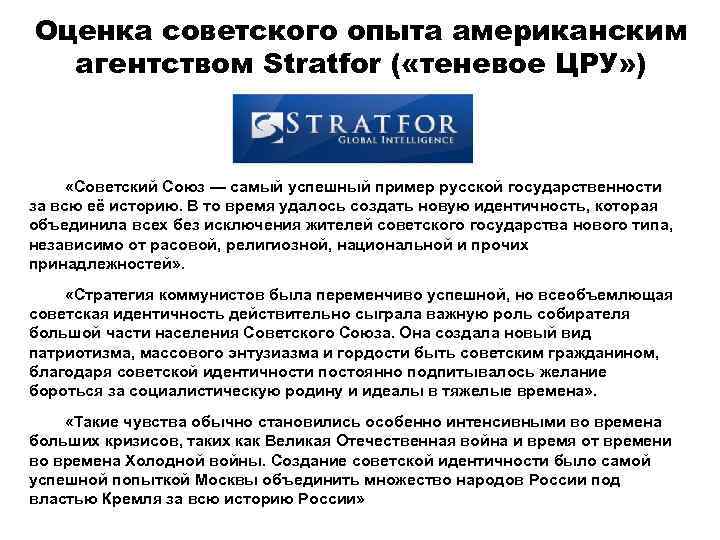 Оценка советского опыта американским агентством Stratfor («теневое ЦРУ»)

STRATFOR
GLOBAL INTELLIGENCE

«Советский Союз — самый успешный пример русской государственности за всю её историю. В то время удалось создать новую идентичность, которая объединила всех без исключения жителей советского государства нового типа, независимо от расовой, религиозной, национальной и прочих принадлежностей».

«Стратегия коммунистов была переменчиво успешной, но всеобъемлющая советская идентичность действительно сыграла важную роль собирателя большой части населения Советского Союза. Она создала новый вид патриотизма, массового энтузиазма и гордости быть советским гражданином, благодаря советской идентичности постоянно подпитывалось желание бороться за социалистическую родину и идеалы в тяжелые времена».

«Такие чувства обычно становились особенно интенсивными во времена больших кризисов, таких как Великая Отечественная война и время от времени во времена Холодной войны. Создание советской идентичности было самой успешной попыткой Москвы объединить множество народов России под властью Кремля за всю историю России»